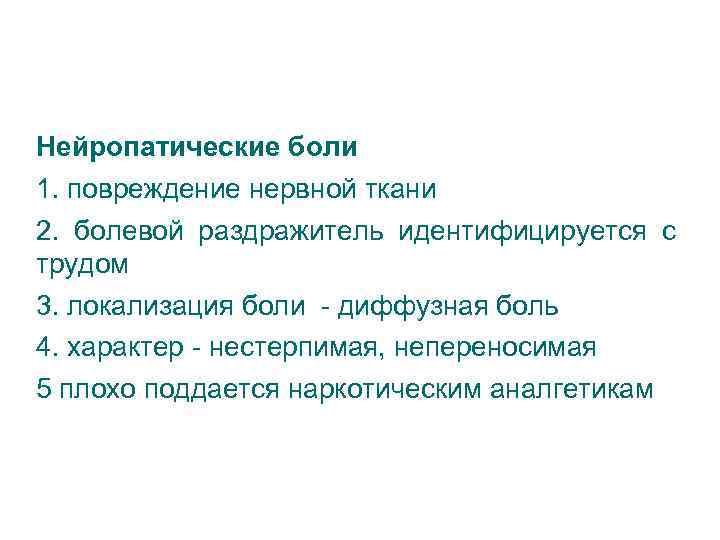 Нейропатические боли

1. повреждение нервной ткани

2. болевой раздражитель идентифицируется с трудом

3. локализация боли - диффузная боль

4. характер - нестерпимая, непереносимая

5 плохо поддается наркотическим аналгетикам